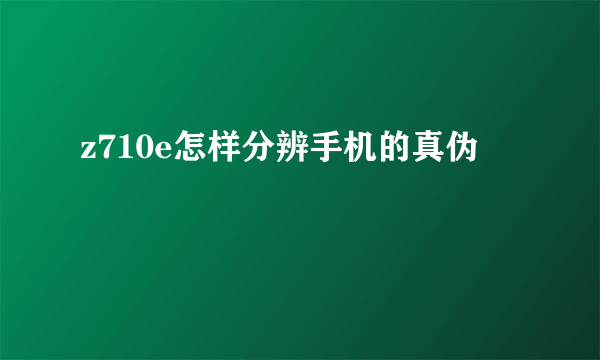 z710e怎样分辨手机的真伪